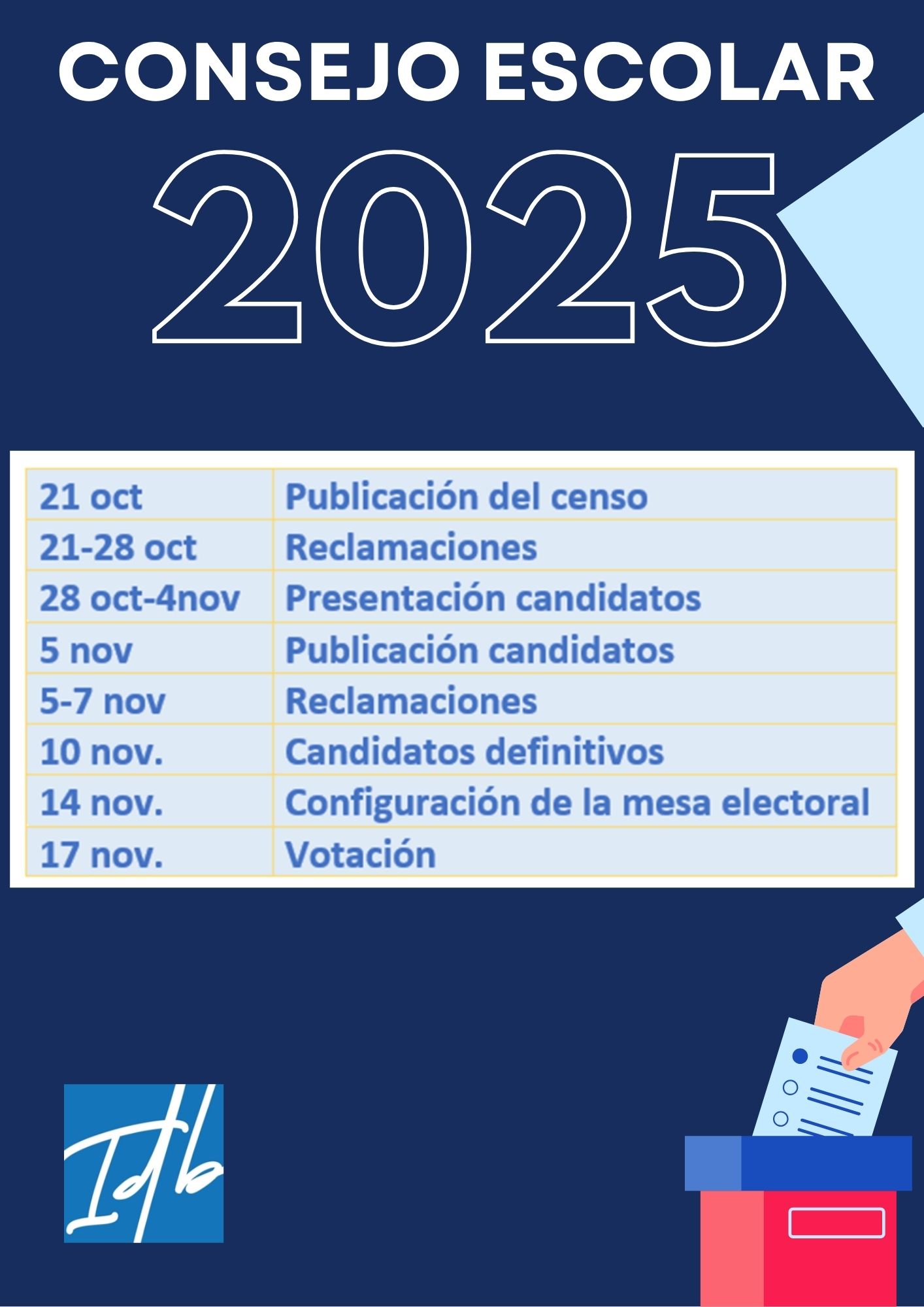 CONSEJO ESCOLAR

2025

| 21 oct | Publicación del censo |
|---|---|
| 21-28 oct | Reclamaciones |
| 28 oct-4nov | Presentación candidatos |
| 5 nov | Publicación candidatos |
| 5-7 nov | Reclamaciones |
| 10 nov. | Candidatos definitivos |
| 14 nov. | Configuración de la mesa electoral |
| 17 nov. | Votación |

Idb